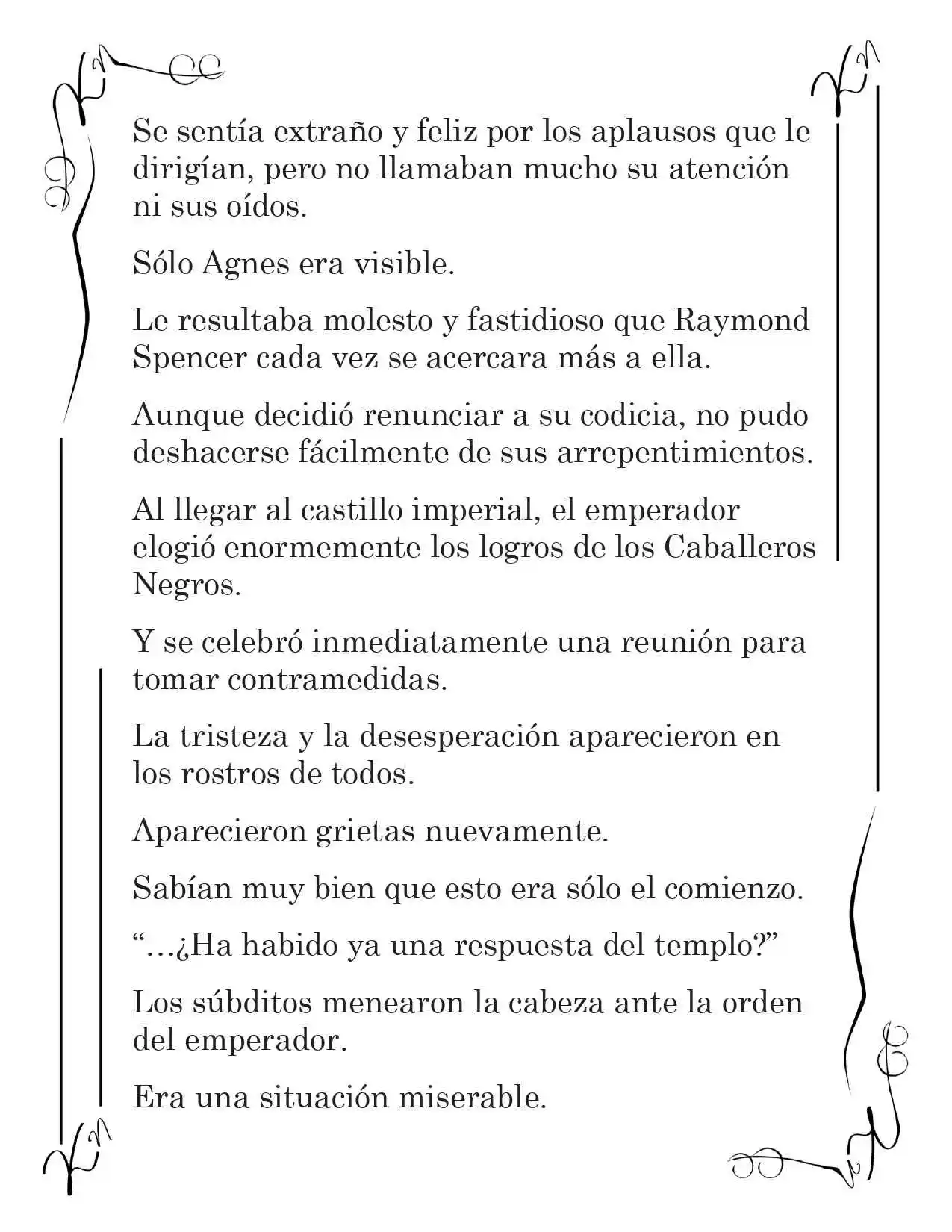 Se sentía extraño y feliz por los aplausos que le dirigían, pero no llamaban mucho su atención ni sus oídos.

Sólo Agnes era visible.

Le resultaba molesto y fastidioso que Raymond Spencer cada vez se acercara más a ella.

Aunque decidió renunciar a su codicia, no pudo deshacerse fácilmente de sus arrepentimientos.

Al llegar al castillo imperial, el emperador elogió enormemente los logros de los Caballeros Negros.

Y se celebró inmediatamente una reunión para tomar contramedidas.

La tristeza y la desesperación aparecieron en los rostros de todos.

Aparecieron grietas nuevamente.

Sabían muy bien que esto era sólo el comienzo.

"...¿Ha habido ya una respuesta del templo?"

Los súbditos menearon la cabeza ante la orden del emperador.

Era una situación miserable.